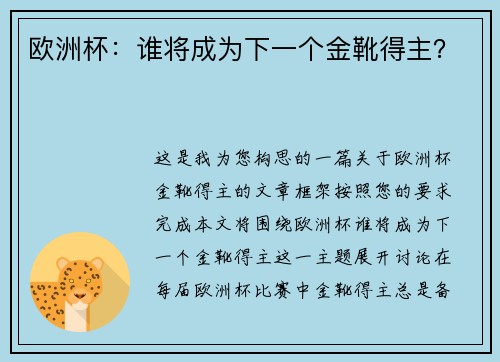 欧洲杯：谁将成为下一个金靴得主?

这是我为您构思的一篇关于欧洲杯金靴得主的文章框架按照您的要求完成本文将围绕欧洲杯谁将成为下一个金靴得主这一主题展开讨论在每届欧洲杯比赛中金靴得主总是备